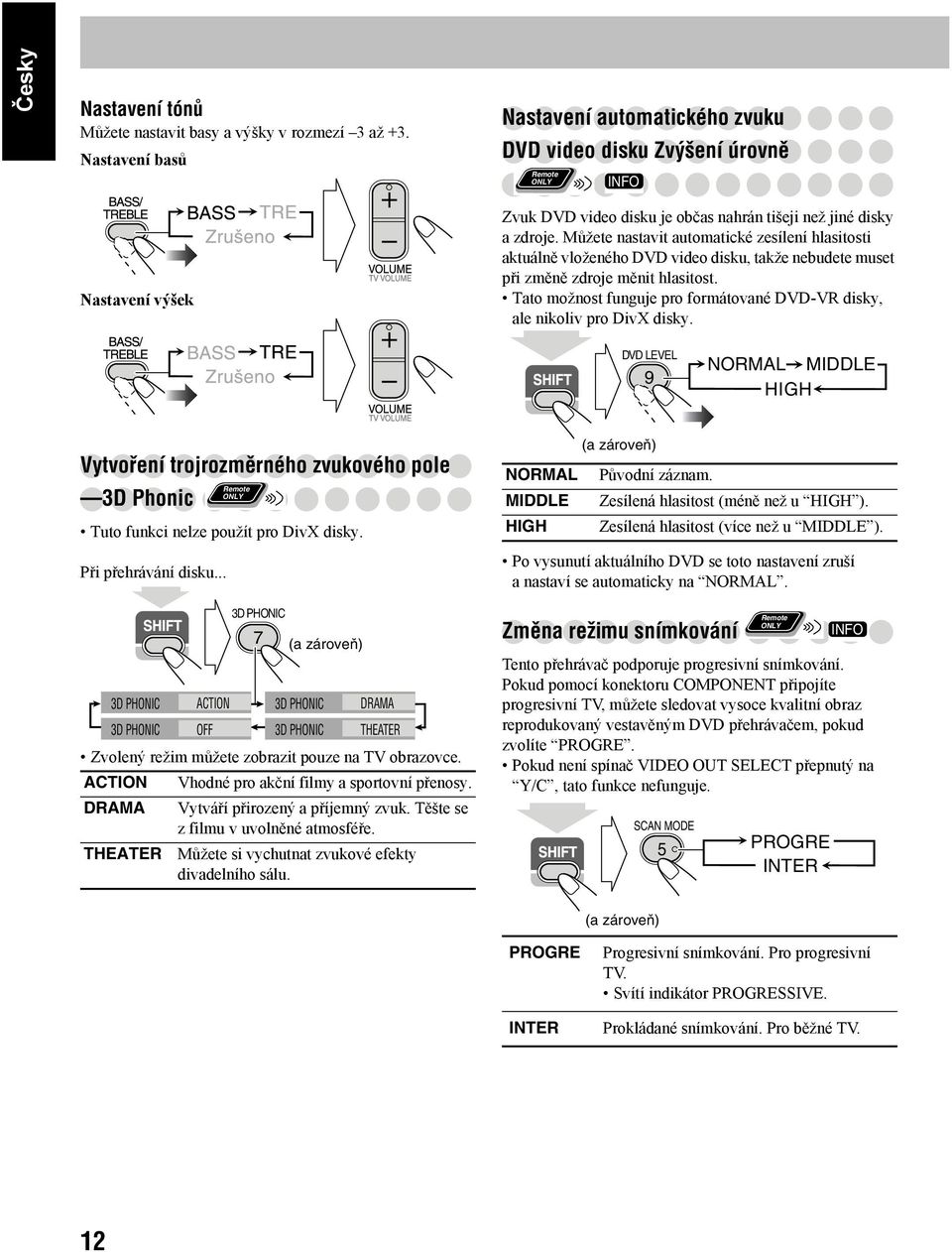 Česky

Nastavení tónů
Můžete nastavit basy a výšky v rozmezí –3 až +3.
Nastavení basů

BASS/ TREBLE
BASS TRE
Zrušeno
VOLUME
TV VOLUME

Nastavení výšek

BASS/ TREBLE
BASS TRE
Zrušeno
VOLUME
TV VOLUME

Vytvoření trojrozměrného zvukového pole —3D Phonic
Remote ONLY

• Tuto funkci nelze použít pro DivX disky.

Při přehrávání disku...

SHIFT
3D PHONIC
7
(a zároveň)

3D PHONIC ACTION
3D PHONIC DRAMA
3D PHONIC OFF
3D PHONIC THEATER

• Zvolený režim můžete zobrazit pouze na TV obrazovce.

| ACTION | Vhodné pro akční filmy a sportovní přenosy. |
|---|---|
| DRAMA | Vytváří přirozený a příjemný zvuk. Těšte se z filmu v uvolněné atmosféře. |
| THEATER | Můžete si vychutnat zvukové efekty divadelního sálu. |

Nastavení automatického zvuku DVD video disku Zvýšení úrovně
Remote ONLY
INFO

Zvuk DVD video disku je občas nahrán tišeji než jiné disky a zdroje. Můžete nastavit automatické zesílení hlasitosti aktuálně vloženého DVD video disku, takže nebudete muset při změně zdroje měnit hlasitost.
• Tato možnost funguje pro formátované DVD-VR disky, ale nikoliv pro DivX disky.

SHIFT
DVD LEVEL
9
NORMAL MIDDLE
HIGH
(a zároveň)

| NORMAL | Původní záznam. |
|---|---|
| MIDDLE | Zesílená hlasitost (méně než u “HIGH”). |
| HIGH | Zesílená hlasitost (více než u “MIDDLE”). |

• Po vysunutí aktuálního DVD se toto nastavení zruší a nastaví se automaticky na “NORMAL”.

Změna režimu snímkování
Remote ONLY
INFO

Tento přehrávač podporuje progresivní snímkování.
Pokud pomocí konektoru COMPONENT připojíte progresivní TV, můžete sledovat vysoce kvalitní obraz reprodukovaný vestavěným DVD přehrávačem, pokud zvolíte “PROGRE”.
• Pokud není spínač VIDEO OUT SELECT přepnutý na “Y/C”, tato funkce nefunguje.

SHIFT
SCAN MODE
5
PROGRE
INTER
(a zároveň)

| PROGRE | Progresivní snímkování. Pro progresivní TV. • Svítí indikátor PROGRESSIVE. |
|---|---|
| INTER | Prokládané snímkování. Pro běžné TV. |

12